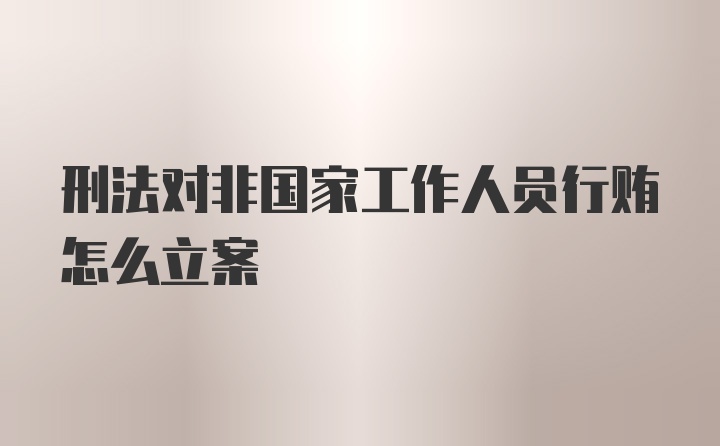 刑法对非国家工作人员行贿怎么立案